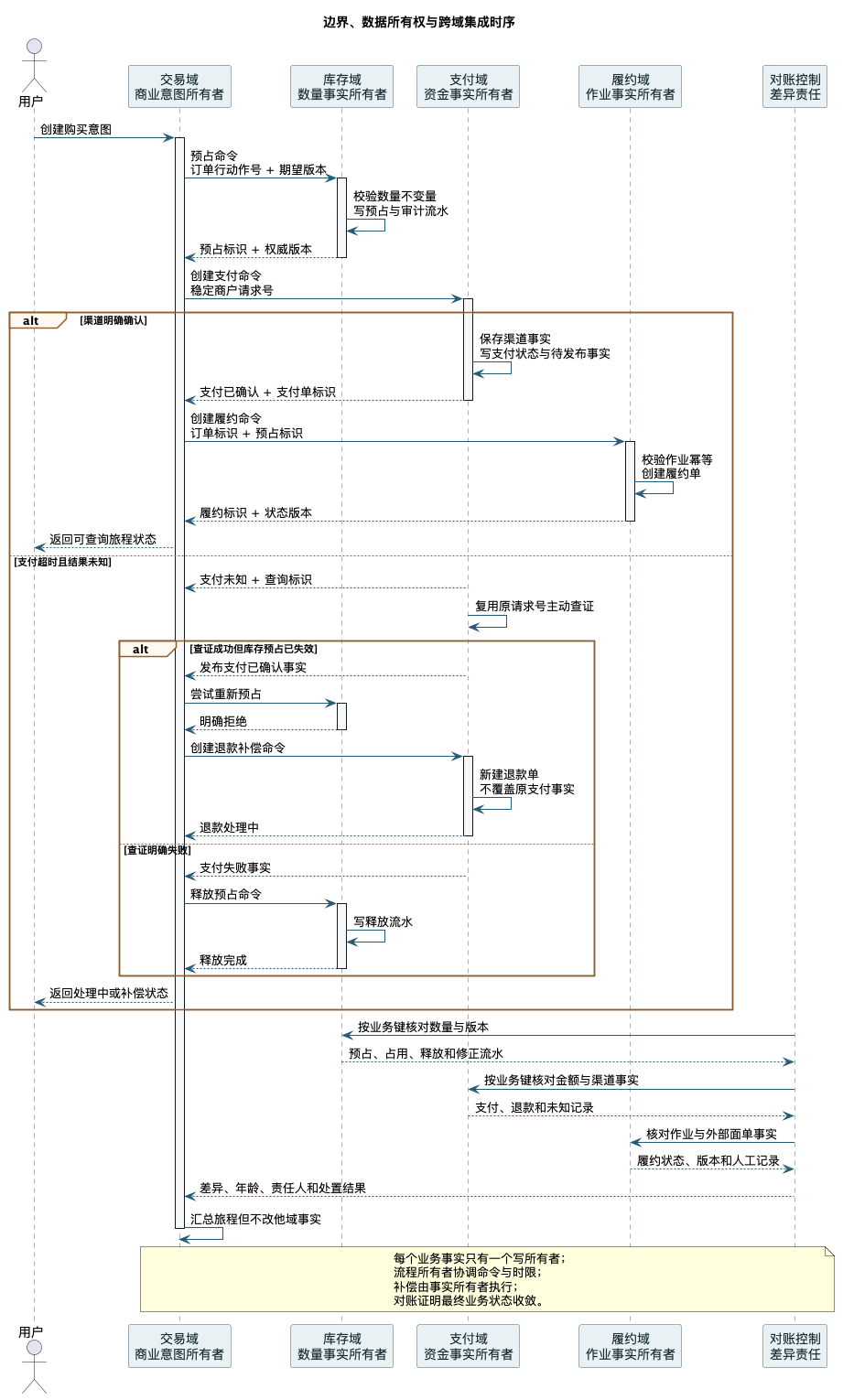 边界、数据所有权与跨域集成时序

用户

交易域
商业意图所有者

库存域
数量事实所有者

支付域
资金事实所有者

履约域
作业事实所有者

对账控制
差异责任

创建购买意图

预占命令
订单行动作号 + 期望版本

校验数量不变量
写预占与审计流水

预占标识 + 权威版本

创建支付命令
稳定商户请求号

alt [渠道明确确认]

保存渠道事实
写支付状态与待发布事实

支付已确认 + 支付单标识

创建履约命令
订单标识 + 预占标识

校验作业幂等
创建履约单

履约标识 + 状态版本

返回可查询旅程状态

[支付超时且结果未知]

支付未知 + 查询标识

复用原请求号主动查证

alt [查证成功但库存预占已失效]

发布支付已确认事实

尝试重新预占

明确拒绝

创建退款补偿命令

新建退款单
不覆盖原支付事实

退款处理中

[查证明确失败]

支付失败事实

释放预占命令

写释放流水

释放完成

返回处理中或补偿状态

按业务键核对数量与版本

预占、占用、释放和修正流水

按业务键核对金额与渠道事实

支付、退款和未知记录

核对作业与外部面单事实

履约状态、版本和人工记录

差异、年龄、责任人和处置结果

汇总旅程但不改他域事实

每个业务事实只有一个写所有者；
流程所有者协调命令与时限；
补偿由事实所有者执行；
对账证明最终业务状态收敛。

用户

交易域
商业意图所有者

库存域
数量事实所有者

支付域
资金事实所有者

履约域
作业事实所有者

对账控制
差异责任